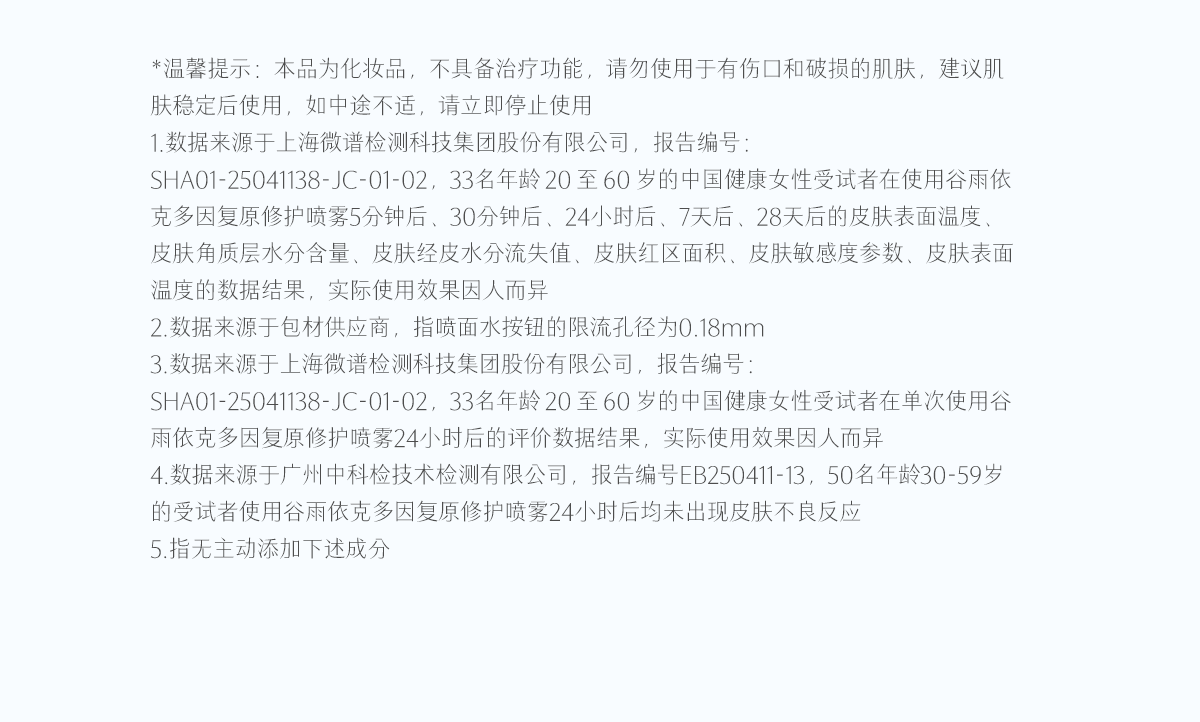 *温馨提示：本品为化妆品，不具备治疗功能，请勿使用于有伤口和破损的肌肤，建议肌肤稳定后使用，如中途不适，请立即停止使用

1.数据来源于上海微谱检测科技集团股份有限公司，报告编号：SHA01-25041138-JC-01-02，33名年龄20至60岁的中国健康女性受试者在使用谷雨依克多因复原修护喷雾5分钟后、30分钟后、24小时后、7天后、28天后的皮肤表面温度、皮肤角质层水分含量、皮肤经皮水分流失值、皮肤红区面积、皮肤敏感度参数、皮肤表面温度的数据结果，实际使用效果因人而异

2.数据来源于包材供应商，指喷面水按钮的限流孔径为0.18mm

3.数据来源于上海微谱检测科技集团股份有限公司，报告编号：SHA01-25041138-JC-01-02，33名年龄20至60岁的中国健康女性受试者在单次使用谷雨依克多因复原修护喷雾24小时后的评价数据结果，实际使用效果因人而异

4.数据来源于广州中科检技术检测有限公司，报告编号EB250411-13，50名年龄30-59岁的受试者使用谷雨依克多因复原修护喷雾24小时后均未出现皮肤不良反应

5.指无主动添加下述成分